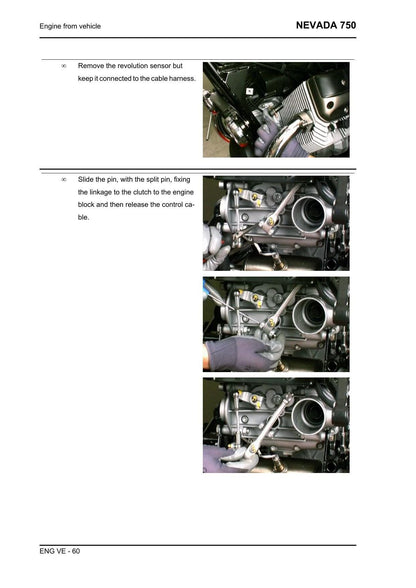 Engine from vehicle

NEVADA 750

∞ Remove the revolution sensor but keep it connected to the cable harness.

∞ Slide the pin, with the split pin, fixing the linkage to the clutch to the engine block and then release the control cable.

ENG VE - 60